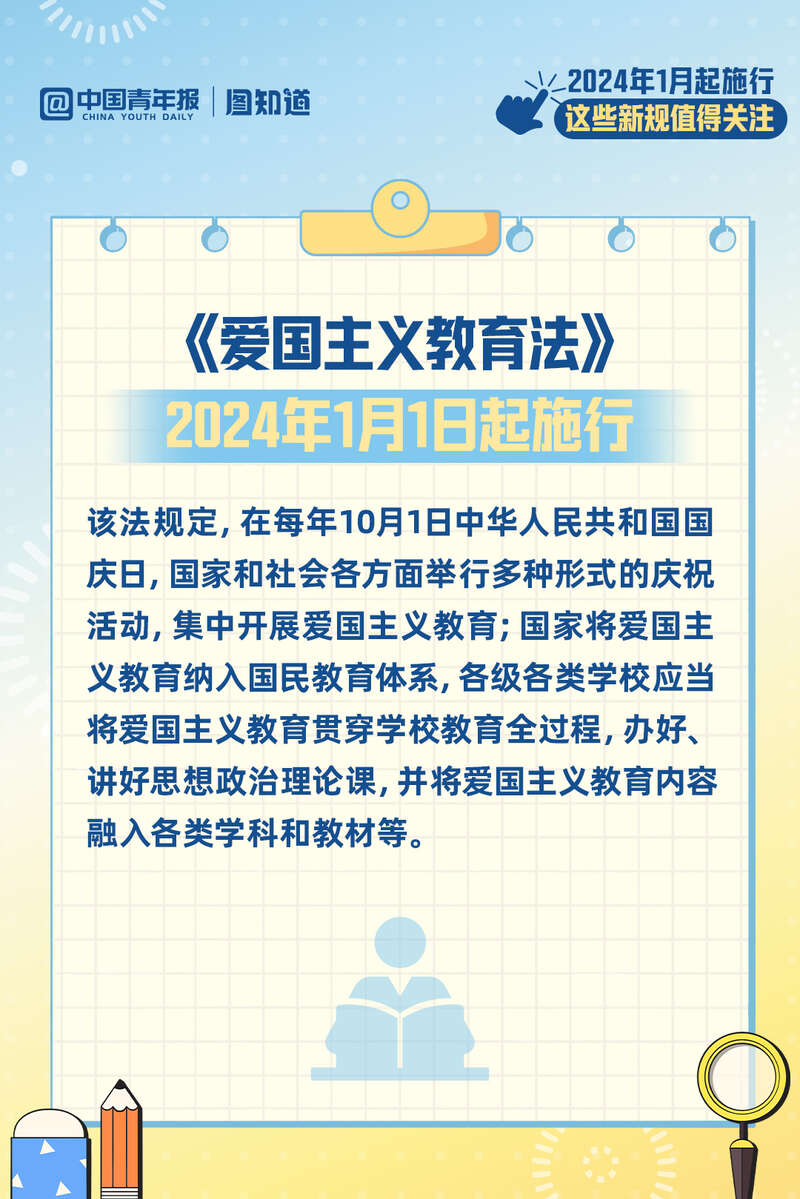 中国青年报 CHINA YOUTH DAILY 图知道

2024年1月起施行
这些新规值得关注

《爱国主义教育法》
2024年1月1日起施行

该法规定，在每年10月1日中华人民共和国国庆日，国家和社会各方面举行多种形式的庆祝活动，集中开展爱国主义教育；国家将爱国主义教育纳入国民教育体系，各级各类学校应当将爱国主义教育贯穿学校教育全过程，办好、讲好思想政治理论课，并将爱国主义教育内容融入各类学科和教材等。